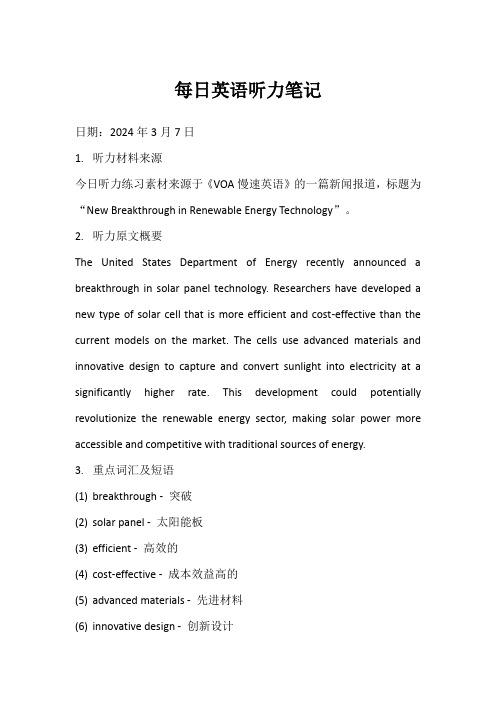 每日英语听力笔记

日期：2024 年 3 月 7 日

1. 听力材料来源

今日听力练习素材来源于《VOA 慢速英语》的一篇新闻报道，标题为“New Breakthrough in Renewable Energy Technology”。

2. 听力原文概要

The United States Department of Energy recently announced a breakthrough in solar panel technology. Researchers have developed a new type of solar cell that is more efficient and cost-effective than the current models on the market. The cells use advanced materials and innovative design to capture and convert sunlight into electricity at a significantly higher rate. This development could potentially revolutionize the renewable energy sector, making solar power more accessible and competitive with traditional sources of energy.

3. 重点词汇及短语

(1) breakthrough - 突破

(2) solar panel - 太阳能板

(3) efficient - 高效的

(4) cost-effective - 成本效益高的

(5) advanced materials - 先进材料

(6) innovative design - 创新设计